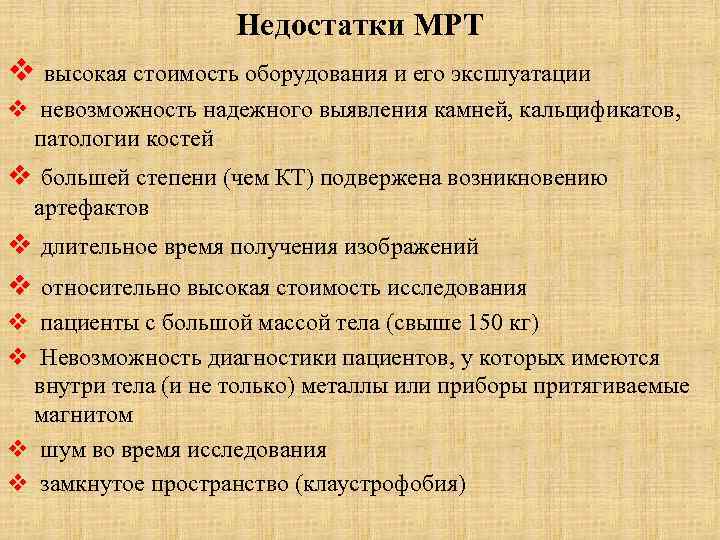 Недостатки МРТ

❖ высокая стоимость оборудования и его эксплуатации

❖ невозможность надежного выявления камней, кальцификатов, патологии костей

❖ большей степени (чем КТ) подвержена возникновению артефактов

❖ длительное время получения изображений

❖ относительно высокая стоимость исследования

❖ пациенты с большой массой тела (свыше 150 кг)

❖ Невозможность диагностики пациентов, у которых имеются внутри тела (и не только) металлы или приборы притягиваемые магнитом

❖ шум во время исследования

❖ замкнутое пространство (клаустрофобия)